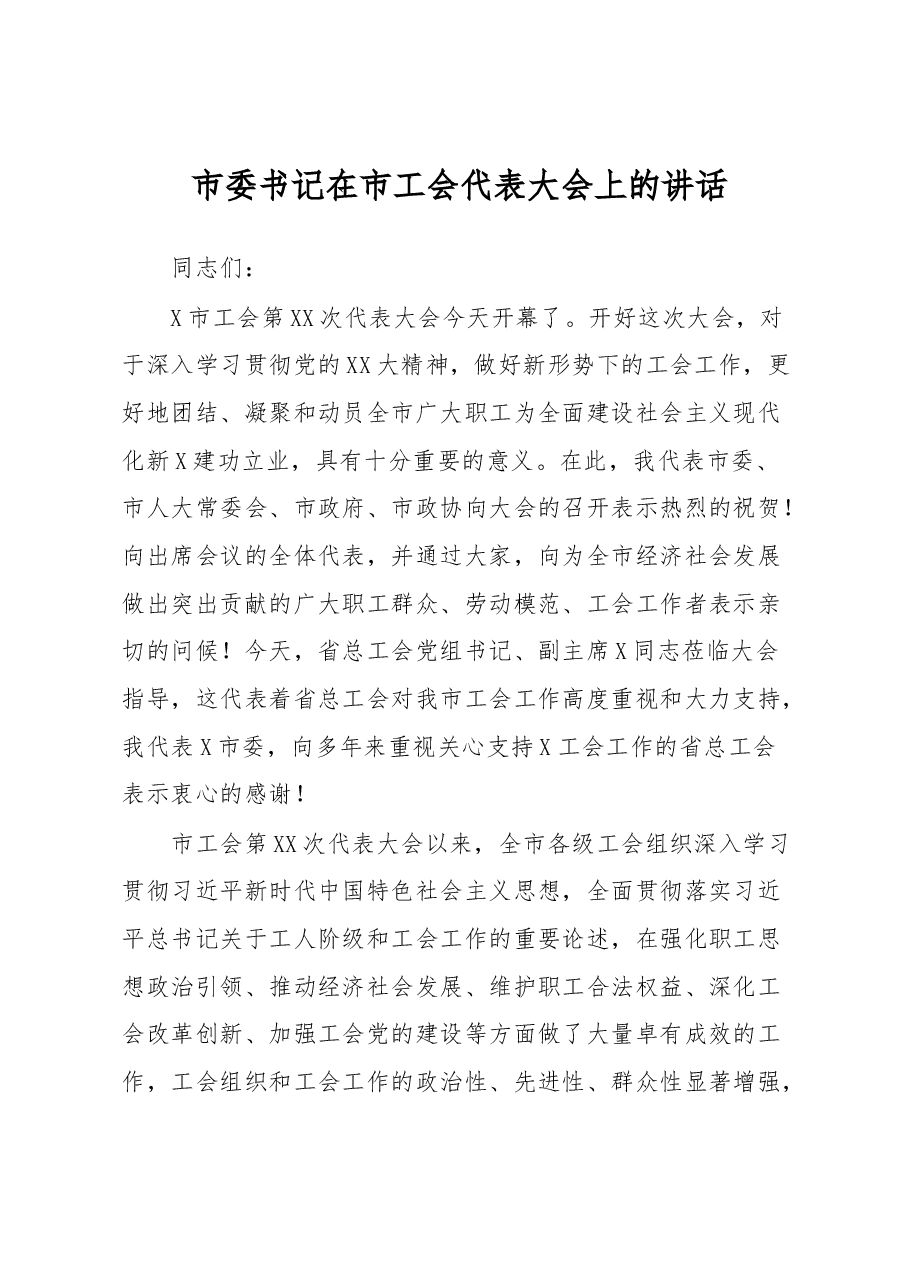 市委书记在市工会代表大会上的讲话

同志们：

X市工会第XX次代表大会今天开幕了。开好这次大会，对于深入学习贯彻党的XX大精神，做好新形势下的工会工作，更好地团结、凝聚和动员全市广大职工为全面建设社会主义现代化新X建功立业，具有十分重要的意义。在此，我代表市委、市人大常委会、市政府、市政协向大会的召开表示热烈的祝贺！向出席会议的全体代表，并通过大家，向为全市经济社会发展做出突出贡献的广大职工群众、劳动模范、工会工作者表示亲切的问候！今天，省总工会党组书记、副主席X同志莅临大会指导，这代表着省总工会对我市工会工作高度重视和大力支持，我代表X市委，向多年来重视关心支持X工会工作的省总工会表示衷心的感谢！

市工会第XX次代表大会以来，全市各级工会组织深入学习贯彻习近平新时代中国特色社会主义思想，全面贯彻落实习近平总书记关于工人阶级和工会工作的重要论述，在强化职工思想政治引领、推动经济社会发展、维护职工合法权益、深化工会改革创新、加强工会党的建设等方面做了大量卓有成效的工作，工会组织和工会工作的政治性、先进性、群众性显著增强，